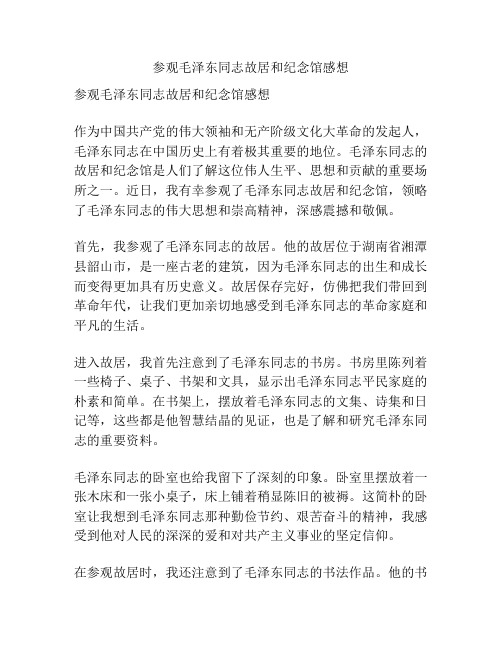 参观毛泽东同志故居和纪念馆感想

参观毛泽东同志故居和纪念馆感想

作为中国共产党的伟大领袖和无产阶级文化大革命的发起人，毛泽东同志在中国历史上有着极其重要的地位。毛泽东同志的故居和纪念馆是人们了解这位伟人生平、思想和贡献的重要场所之一。近日，我有幸参观了毛泽东同志故居和纪念馆，领略了毛泽东同志的伟大思想和崇高精神，深感震撼和敬佩。

首先，我参观了毛泽东同志的故居。他的故居位于湖南省湘潭县韶山市，是一座古老的建筑，因为毛泽东同志的出生和成长而变得更加具有历史意义。故居保存完好，仿佛把我们带回到革命年代，让我们更加亲切地感受到毛泽东同志的革命家庭和平凡的生活。

进入故居，我首先注意到了毛泽东同志的书房。书房里陈列着一些椅子、桌子、书架和文具，显示出毛泽东同志平民家庭的朴素和简单。在书架上，摆放着毛泽东同志的文集、诗集和日记等，这些都是他智慧结晶的见证，也是了解和研究毛泽东同志的重要资料。

毛泽东同志的卧室也给我留下了深刻的印象。卧室里摆放着一张木床和一张小桌子，床上铺着稍显陈旧的被褥。这简朴的卧室让我想到毛泽东同志那种勤俭节约、艰苦奋斗的精神，我感受到他对人民的深深的爱和对共产主义事业的坚定信仰。

在参观故居时，我还注意到了毛泽东同志的书法作品。他的书